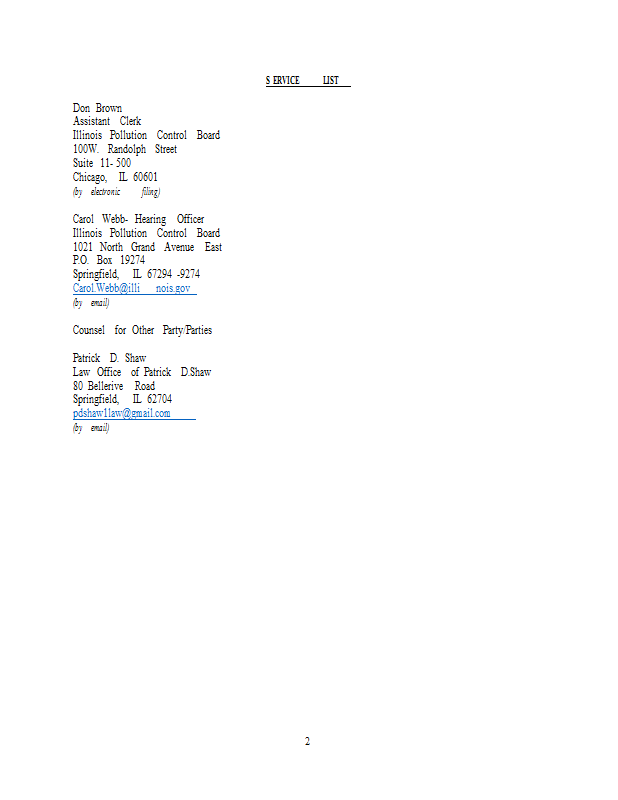 S ERVICE LIST

Don Brown
Assistant Clerk
Illinois Pollution Control Board
100W. Randolph Street
Suite 11- 500
Chicago, IL 60601
(by electronic filing)

Carol Webb- Hearing Officer
Illinois Pollution Control Board
1021 North Grand Avenue East
P.O. Box 19274
Springfield, IL 67294 -9274
Carol.Webb@illi nois.gov
(by email)

Counsel for Other Party/Parties

Patrick D. Shaw
Law Office of Patrick D.Shaw
80 Bellerive Road
Springfield, IL 62704
pdshaw1law@gmail.com
(by email)

2